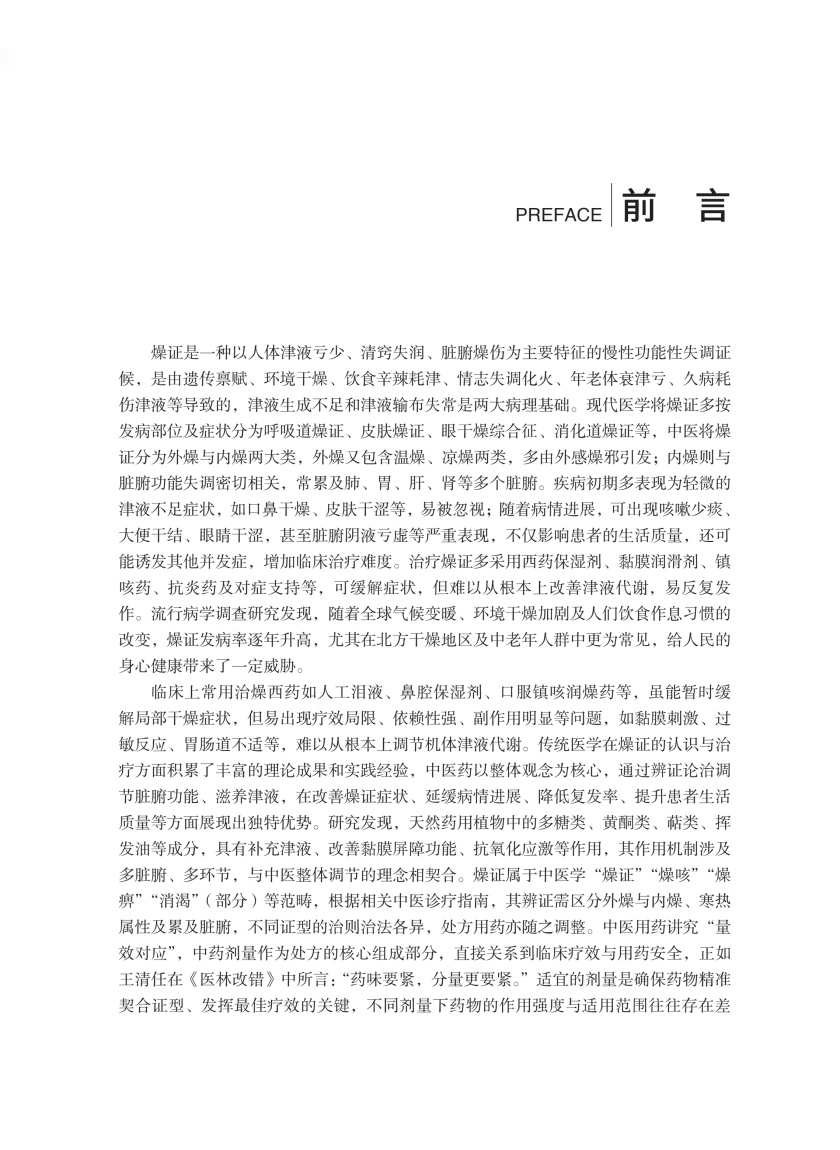 PREFACE 前　言

燥证是一种以人体津液亏少、清窍失润、脏腑燥伤为主要特征的慢性功能性失调证候，是由遗传禀赋、环境干燥、饮食辛辣耗津、情志失调化火、年老体衰津亏、久病耗伤津液等导致的，津液生成不足和津液输布失常是两大病理基础。现代医学将燥证多按发病部位及症状分为呼吸道燥证、皮肤燥证、眼干燥综合征、消化道燥证等，中医将燥证分为外燥与内燥两大类，外燥又包含温燥、凉燥两类，多由外感燥邪引发；内燥则与脏腑功能失调密切相关，常累及肺、胃、肝、肾等多个脏腑。疾病初期多表现为轻微的津液不足症状，如口鼻干燥、皮肤干涩等，易被忽视；随着病情进展，可出现咳嗽少痰、大便干结、眼睛干涩，甚至脏腑阴液亏虚等严重表现，不仅影响患者的生活质量，还可能诱发其他并发症，增加临床治疗难度。治疗燥证多采用西药保湿剂、黏膜润滑剂、镇咳药、抗炎药及对症支持等，可缓解症状，但难以从根本上改善津液代谢，易反复发作。流行病学调查研究发现，随着全球气候变暖、环境干燥加剧及人们饮食作息习惯的改变，燥证发病率逐年升高，尤其在北方干燥地区及中老年人群中更为常见，给人民的身心健康带来了一定威胁。

临床上常用治燥西药如人工泪液、鼻腔保湿剂、口服镇咳润燥药等，虽能暂时缓解局部干燥症状，但易出现疗效局限、依赖性强、副作用明显等问题，如黏膜刺激、过敏反应、胃肠道不适等，难以从根本上调节机体津液代谢。传统医学在燥证的认识与治疗方面积累了丰富的理论成果和实践经验，中医药以整体观念为核心，通过辨证论治调节脏腑功能、滋养津液，在改善燥证症状、延缓病情进展、降低复发率、提升患者生活质量等方面展现出独特优势。研究发现，天然药用植物中的多糖类、黄酮类、萜类、挥发油等成分，具有补充津液、改善黏膜屏障功能、抗氧化应激等作用，其作用机制涉及多脏腑、多环节，与中医整体调节的理念相契合。燥证属于中医学“燥证”“燥咳”“燥痹”“消渴”（部分）等范畴，根据相关中医诊疗指南，其辨证需区分外燥与内燥、寒热属性及累及脏腑，不同证型的治则治法各异，处方用药亦随之调整。中医用药讲究“量效对应”，中药剂量作为处方的核心组成部分，直接关系到临床疗效与用药安全，正如王清任在《医林改错》中所言：“药味要紧，分量更要紧。”适宜的剂量是确保药物精准契合证型、发挥最佳疗效的关键，不同剂量下药物的作用强度与适用范围往往存在差